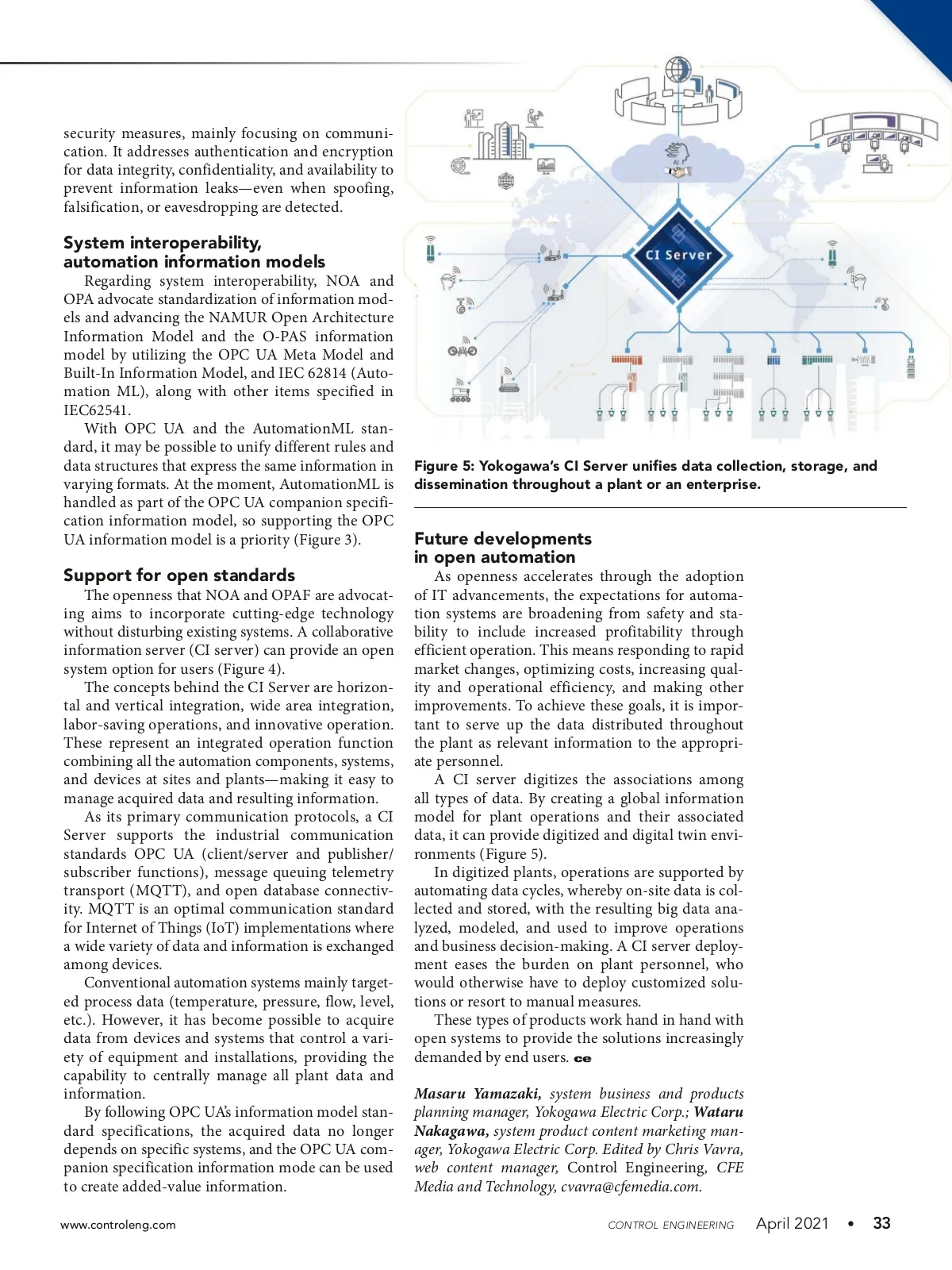 security measures, mainly focusing on communication. It addresses authentication and encryption for data integrity, confidentiality, and availability to prevent information leaks—even when spoofing, falsification, or eavesdropping are detected.

System interoperability, automation information models

Regarding system interoperability, NOA and OPA advocate standardization of information models and advancing the NAMUR Open Architecture Information Model and the O-PAS information model by utilizing the OPC UA Meta Model and Built-In Information Model, and IEC 62814 (Automation ML), along with other items specified in IEC62541.

With OPC UA and the AutomationML standard, it may be possible to unify different rules and data structures that express the same information in varying formats. At the moment, AutomationML is handled as part of the OPC UA companion specification information model, so supporting the OPC UA information model is a priority (Figure 3).

Support for open standards

The openness that NOA and OPAF are advocating aims to incorporate cutting-edge technology without disturbing existing systems. A collaborative information server (CI server) can provide an open system option for users (Figure 4).

The concepts behind the CI Server are horizontal and vertical integration, wide area integration, labor-saving operations, and innovative operation. These represent an integrated operation function combining all the automation components, systems, and devices at sites and plants—making it easy to manage acquired data and resulting information.

As its primary communication protocols, a CI Server supports the industrial communication standards OPC UA (client/server and publisher/subscriber functions), message queuing telemetry transport (MQTT), and open database connectivity. MQTT is an optimal communication standard for Internet of Things (IoT) implementations where a wide variety of data and information is exchanged among devices.

Conventional automation systems mainly targeted process data (temperature, pressure, flow, level, etc.). However, it has become possible to acquire data from devices and systems that control a variety of equipment and installations, providing the capability to centrally manage all plant data and information.

By following OPC UA's information model standard specifications, the acquired data no longer depends on specific systems, and the OPC UA companion specification information mode can be used to create added-value information.

AI

CI Server

Figure 5: Yokogawa's CI Server unifies data collection, storage, and dissemination throughout a plant or an enterprise.

Future developments in open automation

As openness accelerates through the adoption of IT advancements, the expectations for automation systems are broadening from safety and stability to include increased profitability through efficient operation. This means responding to rapid market changes, optimizing costs, increasing quality and operational efficiency, and making other improvements. To achieve these goals, it is important to serve up the data distributed throughout the plant as relevant information to the appropriate personnel.

A CI server digitizes the associations among all types of data. By creating a global information model for plant operations and their associated data, it can provide digitized and digital twin environments (Figure 5).

In digitized plants, operations are supported by automating data cycles, whereby on-site data is collected and stored, with the resulting big data analyzed, modeled, and used to improve operations and business decision-making. A CI server deployment eases the burden on plant personnel, who would otherwise have to deploy customized solutions or resort to manual measures.

These types of products work hand in hand with open systems to provide the solutions increasingly demanded by end users. ce

Masaru Yamazaki, system business and products planning manager, Yokogawa Electric Corp.; Wataru Nakagawa, system product content marketing manager, Yokogawa Electric Corp. Edited by Chris Vavra, web content manager, Control Engineering, CFE Media and Technology, cvavra@cfemedia.com.

www.controleng.com

CONTROL ENGINEERING April 2021 • 33